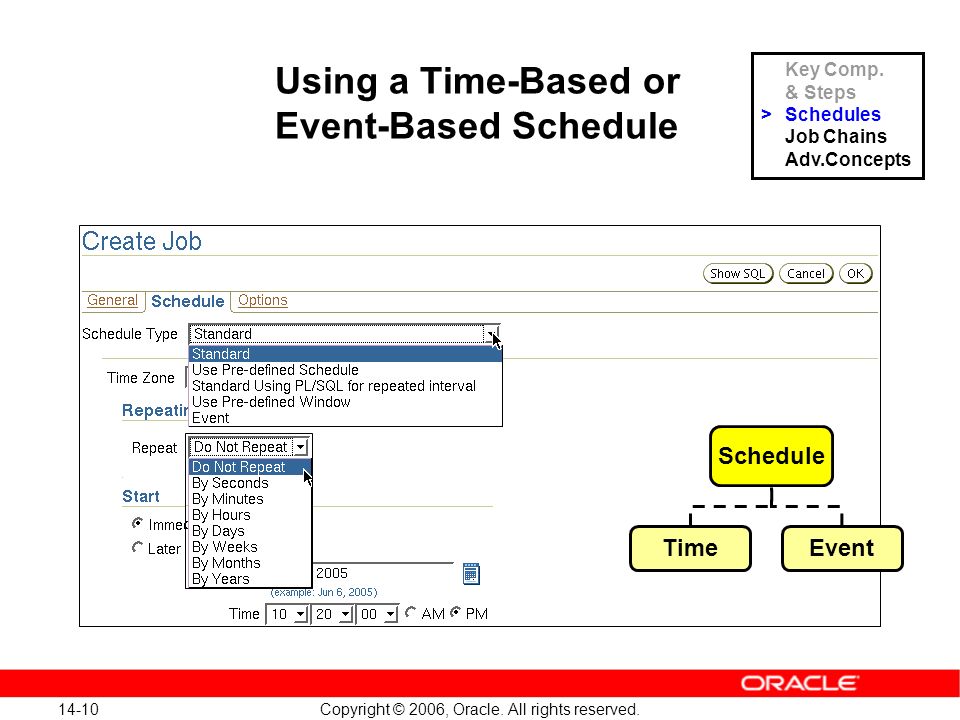 Using a Time-Based or Event-Based Schedule

Key Comp. & Steps
> Schedules
Job Chains
Adv.Concepts

Create Job

Show SQL Cancel OK

General Schedule Options

Schedule Type Standard

Standard
Use Pre-defined Schedule
Standard Using PL/SQL for repeated interval
Use Pre-defined Window
Event

Time Zone

Repeatin

Repeat Do Not Repeat

Do Not Repeat
By Seconds
By Minutes
By Hours
By Days
By Weeks
By Months
By Years

Start

Immed
Later

2005
(example: Jun 6, 2005)

Time 10 20 00 AM PM

Schedule

Time

Event

ORACLE

14-10 Copyright © 2006, Oracle. All rights reserved.